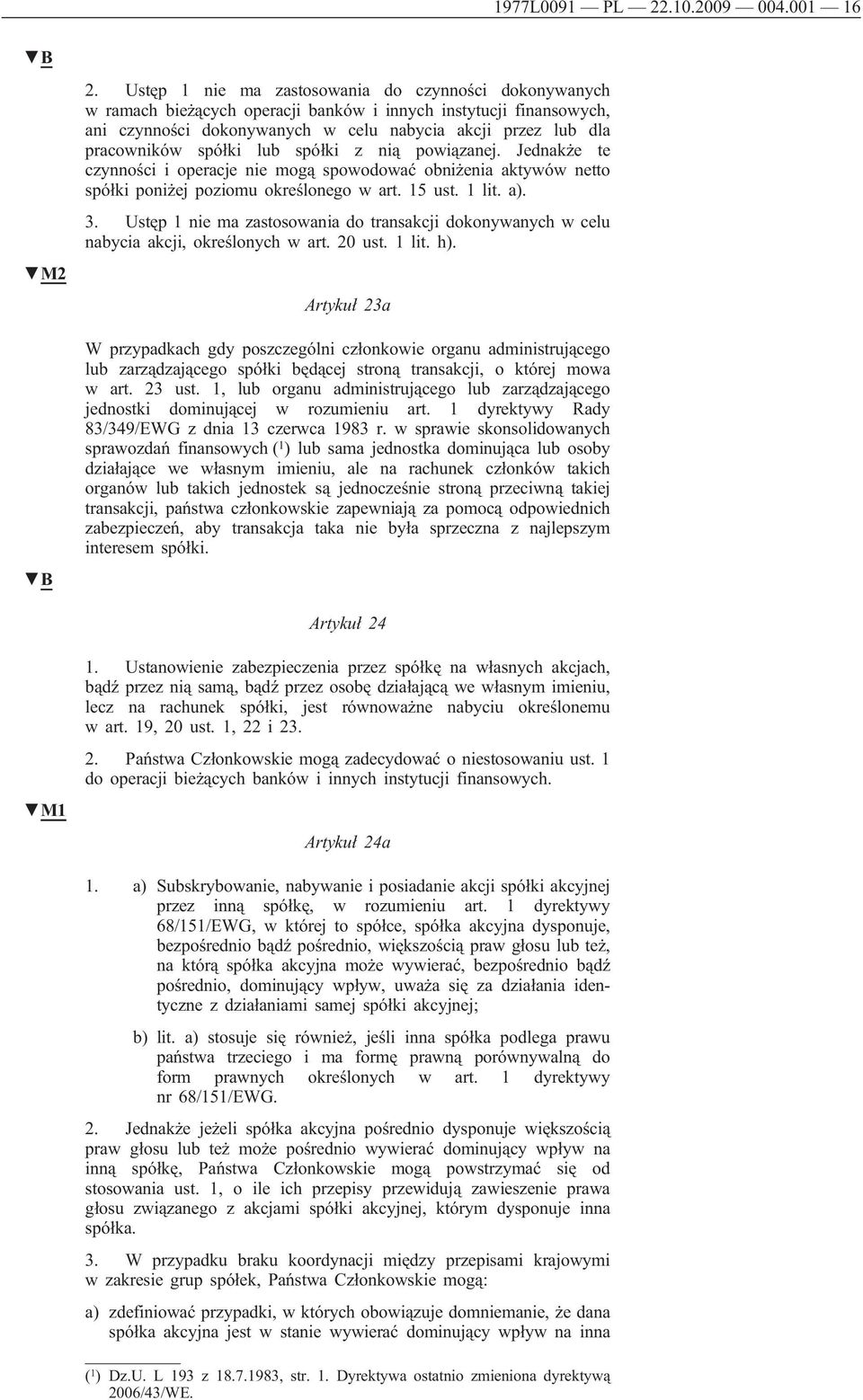 1977L0091 — PL — 22.10.2009 — 004.001 — 16

▼B

2. Ustęp 1 nie ma zastosowania do czynności dokonywanych w ramach bieżących operacji banków i innych instytucji finansowych, ani czynności dokonywanych w celu nabycia akcji przez lub dla pracowników spółki lub spółki z nią powiązanej. Jednakże te czynności i operacje nie mogą spowodować obniżenia aktywów netto spółki poniżej poziomu określonego w art. 15 ust. 1 lit. a).

3. Ustęp 1 nie ma zastosowania do transakcji dokonywanych w celu nabycia akcji, określonych w art. 20 ust. 1 lit. h).

▼M2

Artykuł 23a

W przypadkach gdy poszczególni członkowie organu administrującego lub zarządzającego spółki będącej stroną transakcji, o której mowa w art. 23 ust. 1, lub organu administrującego lub zarządzającego jednostki dominującej w rozumieniu art. 1 dyrektywy Rady 83/349/EWG z dnia 13 czerwca 1983 r. w sprawie skonsolidowanych sprawozdań finansowych ($^1$) lub sama jednostka dominująca lub osoby działające we własnym imieniu, ale na rachunek członków takich organów lub takich jednostek są jednocześnie stroną przeciwną takiej transakcji, państwa członkowskie zapewniają za pomocą odpowiednich zabezpieczeń, aby transakcja taka nie była sprzeczna z najlepszym interesem spółki.

▼B

Artykuł 24

1. Ustanowienie zabezpieczenia przez spółkę na własnych akcjach, bądź przez nią samą, bądź przez osobę działającą we własnym imieniu, lecz na rachunek spółki, jest równoważne nabyciu określonemu w art. 19, 20 ust. 1, 22 i 23.

2. Państwa Członkowskie mogą zadecydować o niestosowaniu ust. 1 do operacji bieżących banków i innych instytucji finansowych.

▼M1

Artykuł 24a

1. a) Subskrybowanie, nabywanie i posiadanie akcji spółki akcyjnej przez inną spółkę, w rozumieniu art. 1 dyrektywy 68/151/EWG, w której to spółce, spółka akcyjna dysponuje, bezpośrednio bądź pośrednio, większością praw głosu lub też, na którą spółka akcyjna może wywierać, bezpośrednio bądź pośrednio, dominujący wpływ, uważa się za działania identyczne z działaniami samej spółki akcyjnej;

b) lit. a) stosuje się również, jeśli inna spółka podlega prawu państwa trzeciego i ma formę prawną porównywalną do form prawnych określonych w art. 1 dyrektywy nr 68/151/EWG.

2. Jednakże jeżeli spółka akcyjna pośrednio dysponuje większością praw głosu lub też może pośrednio wywierać dominujący wpływ na inną spółkę, Państwa Członkowskie mogą powstrzymać się od stosowania ust. 1, o ile ich przepisy przewidują zawieszenie prawa głosu związanego z akcjami spółki akcyjnej, którym dysponuje inna spółka.

3. W przypadku braku koordynacji między przepisami krajowymi w zakresie grup spółek, Państwa Członkowskie mogą:

a) zdefiniować przypadki, w których obowiązuje domniemanie, że dana spółka akcyjna jest w stanie wywierać dominujący wpływ na inna

($^1$) Dz.U. L 193 z 18.7.1983, str. 1. Dyrektywa ostatnio zmieniona dyrektywą 2006/43/WE.